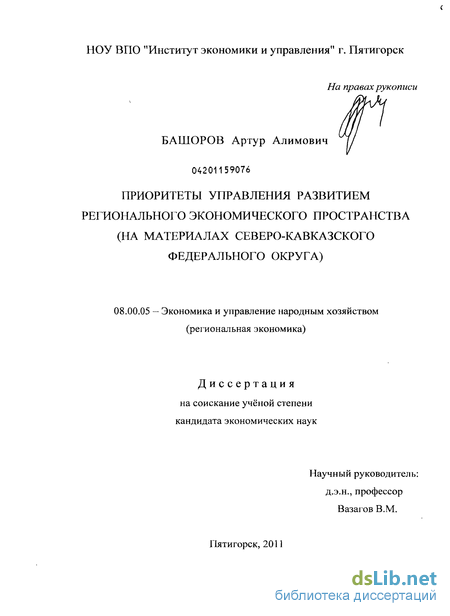 НОУ ВПО "Институт экономики и управления" г. Пятигорск

На правах рукописи

БАШОРОВ Артур Алимович

04201159076

ПРИОРИТЕТЫ УПРАВЛЕНИЯ РАЗВИТИЕМ РЕГИОНАЛЬНОГО ЭКОНОМИЧЕСКОГО ПРОСТРАНСТВА (НА МАТЕРИАЛАХ СЕВЕРО-КАВКАЗСКОГО ФЕДЕРАЛЬНОГО ОКРУГА)

08.00.05 – Экономика и управление народным хозяйством (региональная экономика)

Диссертация
на соискание учёной степени
кандидата экономических наук

Научный руководитель:
д.э.н., профессор
Вазагов В.М.

Пятигорск, 2011

dsLib.net
библиотека диссертаций